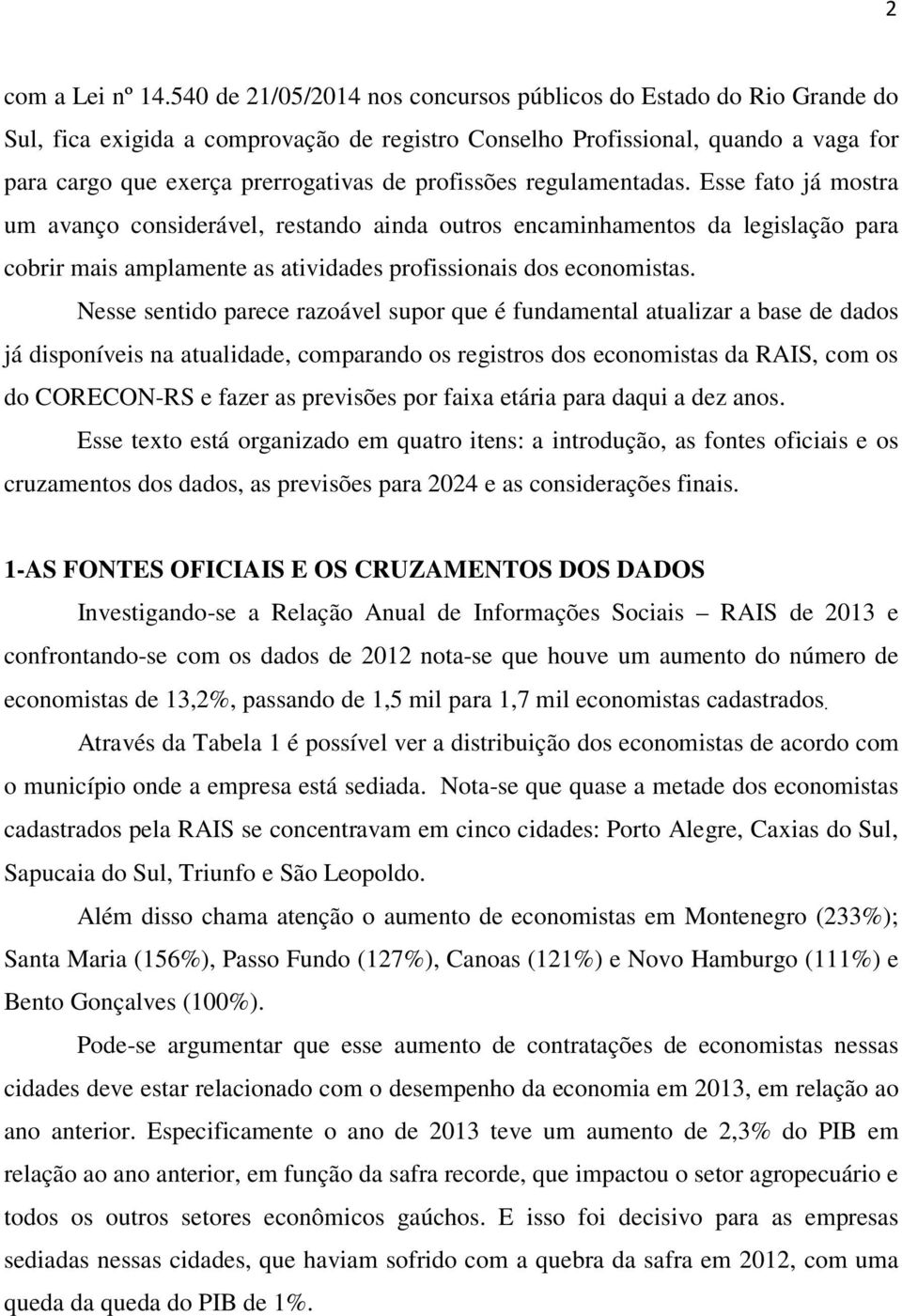 2

com a Lei nº 14.540 de 21/05/2014 nos concursos públicos do Estado do Rio Grande do Sul, fica exigida a comprovação de registro Conselho Profissional, quando a vaga for para cargo que exerça prerrogativas de profissões regulamentadas. Esse fato já mostra um avanço considerável, restando ainda outros encaminhamentos da legislação para cobrir mais amplamente as atividades profissionais dos economistas.

Nesse sentido parece razoável supor que é fundamental atualizar a base de dados já disponíveis na atualidade, comparando os registros dos economistas da RAIS, com os do CORECON-RS e fazer as previsões por faixa etária para daqui a dez anos.

Esse texto está organizado em quatro itens: a introdução, as fontes oficiais e os cruzamentos dos dados, as previsões para 2024 e as considerações finais.

1-AS FONTES OFICIAIS E OS CRUZAMENTOS DOS DADOS

Investigando-se a Relação Anual de Informações Sociais – RAIS de 2013 e confrontando-se com os dados de 2012 nota-se que houve um aumento do número de economistas de 13,2%, passando de 1,5 mil para 1,7 mil economistas cadastrados.

Através da Tabela 1 é possível ver a distribuição dos economistas de acordo com o município onde a empresa está sediada. Nota-se que quase a metade dos economistas cadastrados pela RAIS se concentravam em cinco cidades: Porto Alegre, Caxias do Sul, Sapucaia do Sul, Triunfo e São Leopoldo.

Além disso chama atenção o aumento de economistas em Montenegro (233%); Santa Maria (156%), Passo Fundo (127%), Canoas (121%) e Novo Hamburgo (111%) e Bento Gonçalves (100%).

Pode-se argumentar que esse aumento de contratações de economistas nessas cidades deve estar relacionado com o desempenho da economia em 2013, em relação ao ano anterior. Especificamente o ano de 2013 teve um aumento de 2,3% do PIB em relação ao ano anterior, em função da safra recorde, que impactou o setor agropecuário e todos os outros setores econômicos gaúchos. E isso foi decisivo para as empresas sediadas nessas cidades, que haviam sofrido com a quebra da safra em 2012, com uma queda da queda do PIB de 1%.